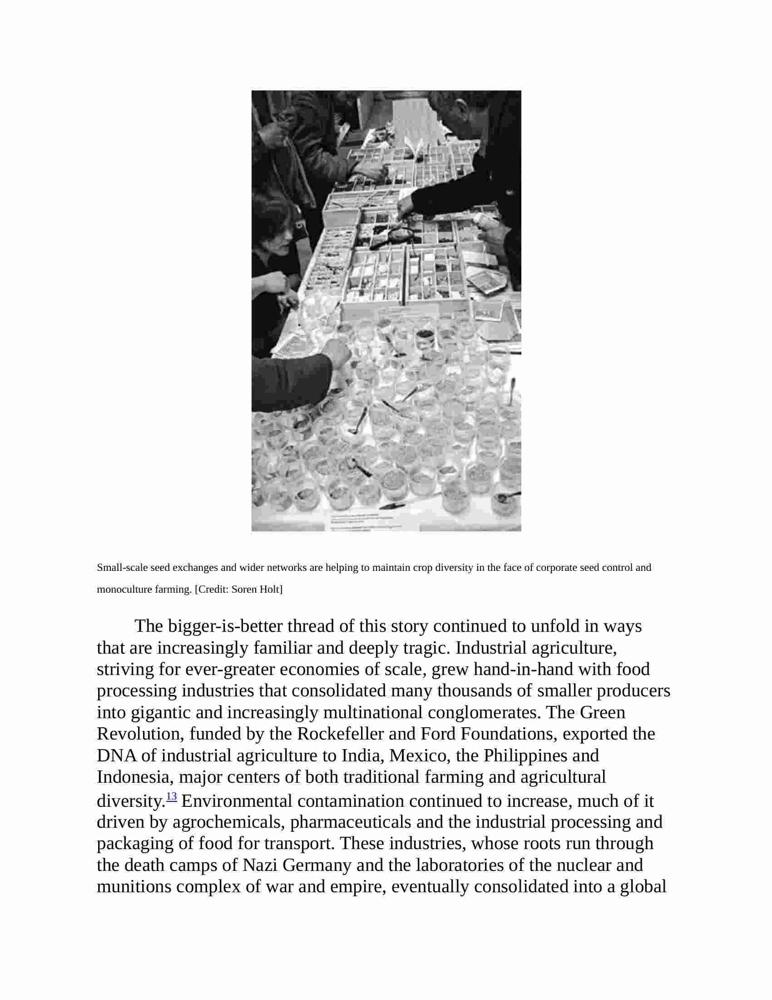 Small-scale seed exchanges and wider networks are helping to maintain crop diversity in the face of corporate seed control and monoculture farming. [Credit: Soren Holt]

The bigger-is-better thread of this story continued to unfold in ways that are increasingly familiar and deeply tragic. Industrial agriculture, striving for ever-greater economies of scale, grew hand-in-hand with food processing industries that consolidated many thousands of smaller producers into gigantic and increasingly multinational conglomerates. The Green Revolution, funded by the Rockefeller and Ford Foundations, exported the DNA of industrial agriculture to India, Mexico, the Philippines and Indonesia, major centers of both traditional farming and agricultural diversity.$^{13}$ Environmental contamination continued to increase, much of it driven by agrochemicals, pharmaceuticals and the industrial processing and packaging of food for transport. These industries, whose roots run through the death camps of Nazi Germany and the laboratories of the nuclear and munitions complex of war and empire, eventually consolidated into a global